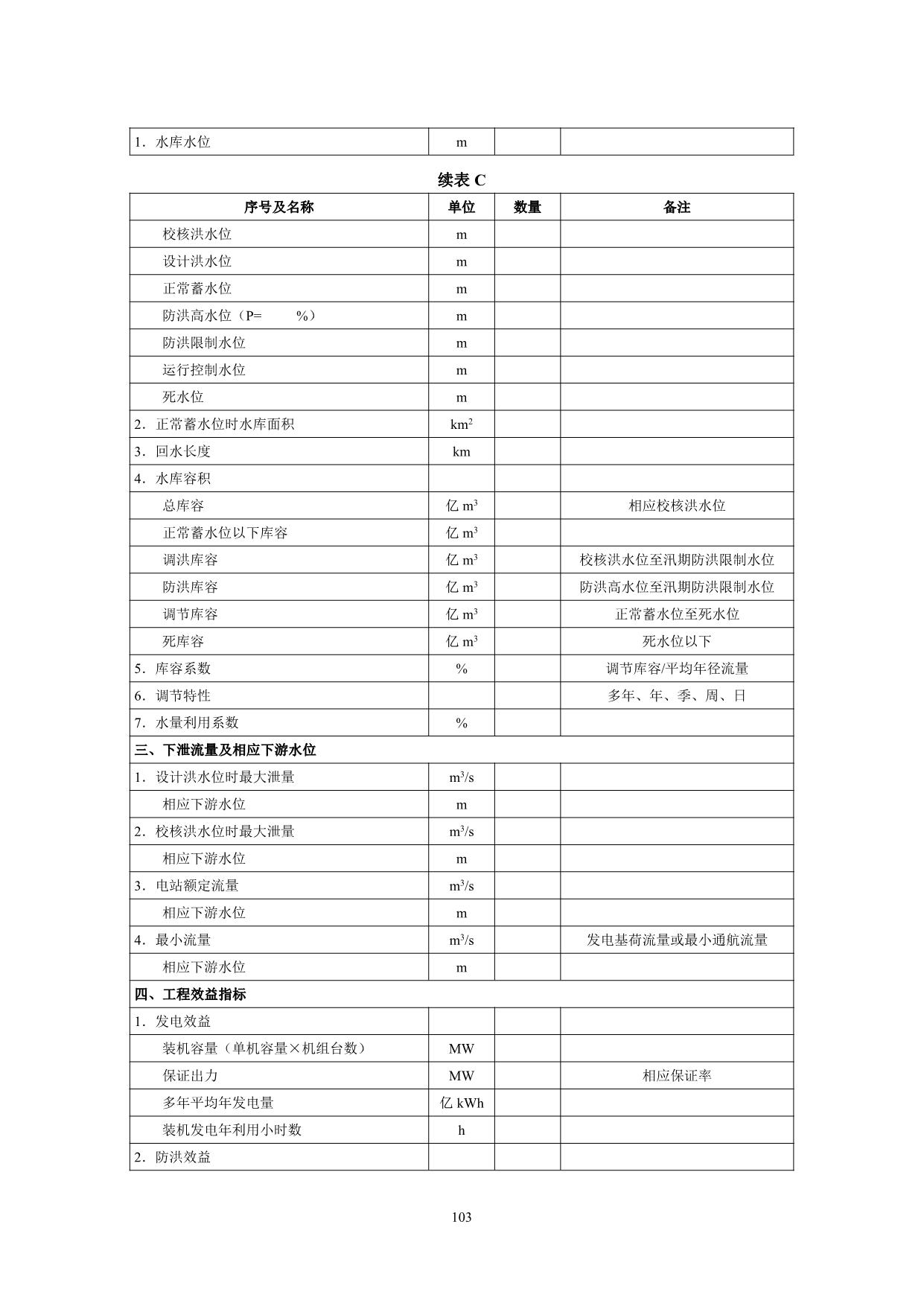 | 1．水库水位 | m | | |
|---|---|---|---|

续表 C

| 序号及名称 | 单位 | 数量 | 备注 |
|---|---|---|---|
| 校核洪水位 | m | | |
| 设计洪水位 | m | | |
| 正常蓄水位 | m | | |
| 防洪高水位（P=　　%） | m | | |
| 防洪限制水位 | m | | |
| 运行控制水位 | m | | |
| 死水位 | m | | |
| 2．正常蓄水位时水库面积 | $km^2$ | | |
| 3．回水长度 | km | | |
| 4．水库容积 | | | |
| 总库容 | 亿 $m^3$ | | 相应校核洪水位 |
| 正常蓄水位以下库容 | 亿 $m^3$ | | |
| 调洪库容 | 亿 $m^3$ | | 校核洪水位至汛期防洪限制水位 |
| 防洪库容 | 亿 $m^3$ | | 防洪高水位至汛期防洪限制水位 |
| 调节库容 | 亿 $m^3$ | | 正常蓄水位至死水位 |
| 死库容 | 亿 $m^3$ | | 死水位以下 |
| 5．库容系数 | % | | 调节库容/平均年径流量 |
| 6．调节特性 | | | 多年、年、季、周、日 |
| 7．水量利用系数 | % | | |
| 三、下泄流量及相应下游水位 | | | |
| 1．设计洪水位时最大泄量 | $m^3/s$ | | |
| 相应下游水位 | m | | |
| 2．校核洪水位时最大泄量 | $m^3/s$ | | |
| 相应下游水位 | m | | |
| 3．电站额定流量 | $m^3/s$ | | |
| 相应下游水位 | m | | |
| 4．最小流量 | $m^3/s$ | | 发电基荷流量或最小通航流量 |
| 相应下游水位 | m | | |
| 四、工程效益指标 | | | |
| 1．发电效益 | | | |
| 装机容量（单机容量×机组台数） | MW | | |
| 保证出力 | MW | | 相应保证率 |
| 多年平均年发电量 | 亿 kWh | | |
| 装机发电年利用小时数 | h | | |
| 2．防洪效益 | | | |

103